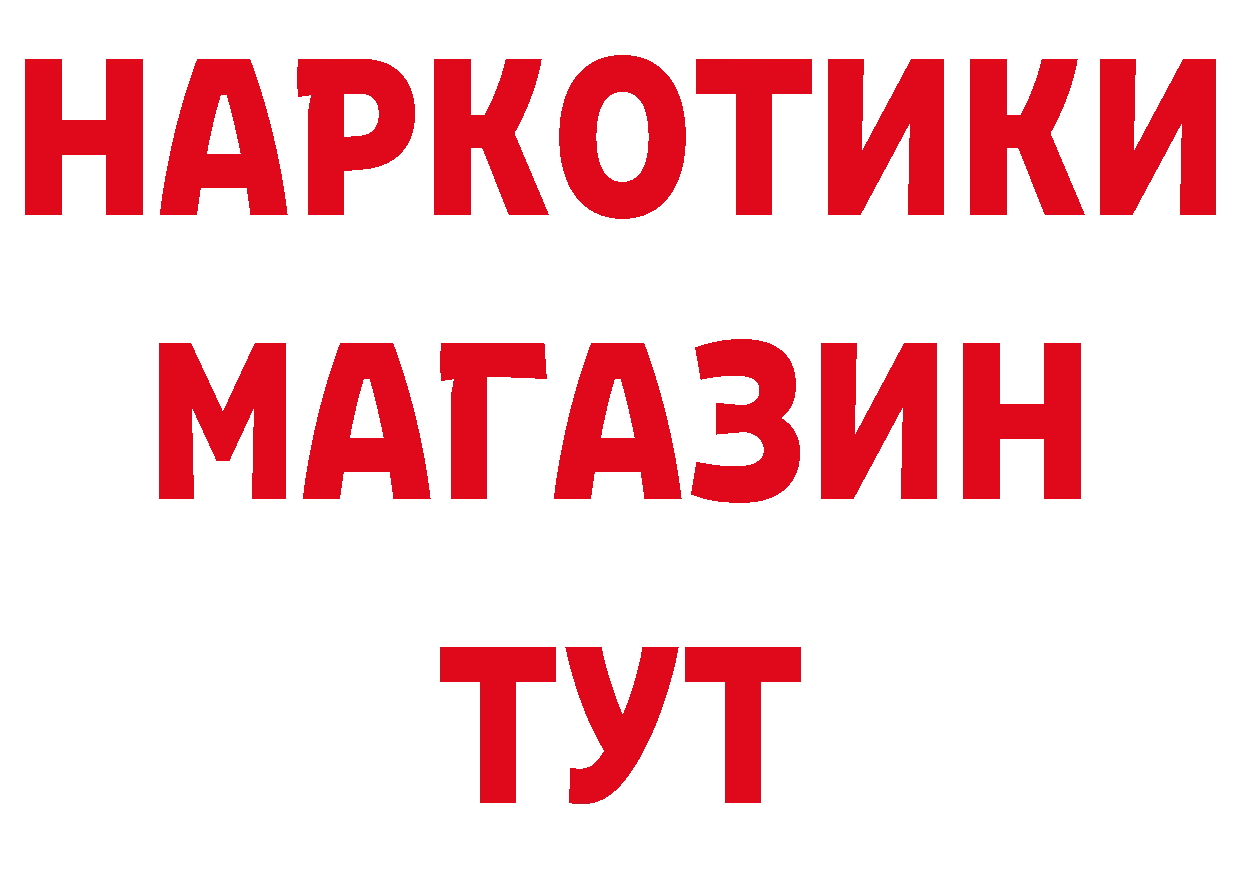 НАРКОТИКИ
МАГАЗИН
ТУТ